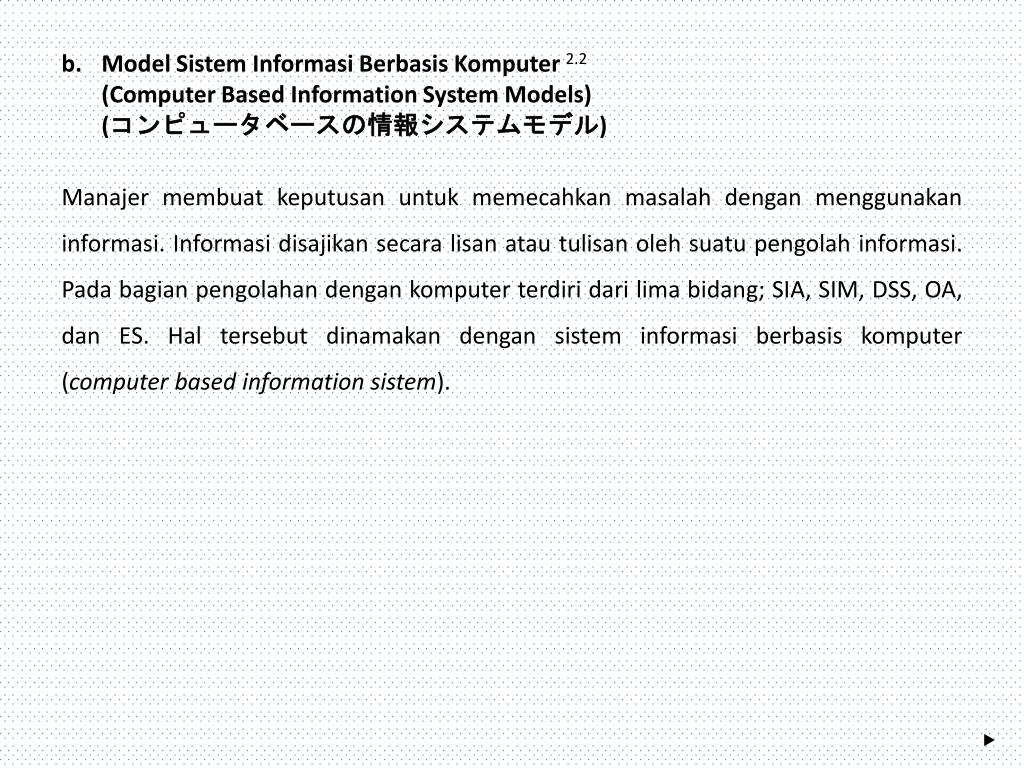 b. Model Sistem Informasi Berbasis Komputer $^{2.2}$
(Computer Based Information System Models)
(コンピュータベースの情報システムモデル)

Manajer membuat keputusan untuk memecahkan masalah dengan menggunakan informasi. Informasi disajikan secara lisan atau tulisan oleh suatu pengolah informasi. Pada bagian pengolahan dengan komputer terdiri dari lima bidang; SIA, SIM, DSS, OA, dan ES. Hal tersebut dinamakan dengan sistem informasi berbasis komputer (computer based information sistem).